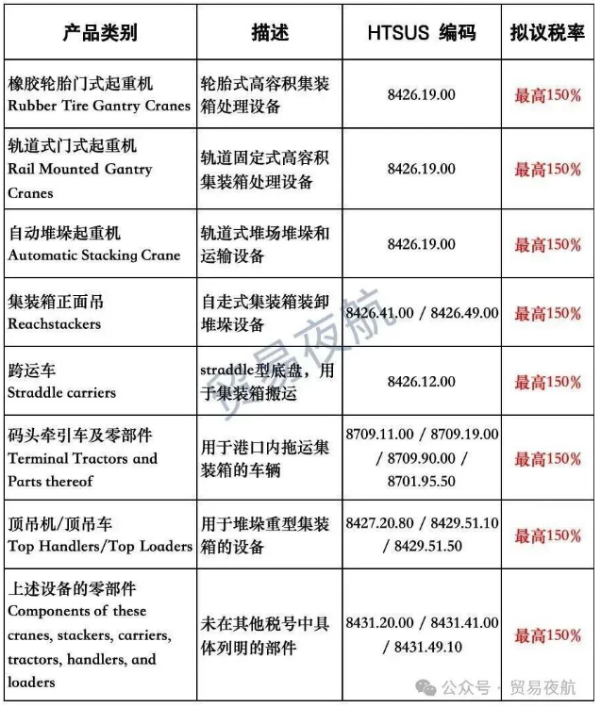 | 产品类别 | 描述 | HTSUS 编码 | 拟议税率 |
|---|---|---|---|
| 橡胶轮胎门式起重机 Rubber Tire Gantry Cranes | 轮胎式高容积集装箱处理设备 | 8426.19.00 | 最高150% |
| 轨道式门式起重机 Rail Mounted Gantry Cranes | 轨道固定式高容积集装箱处理设备 | 8426.19.00 | 最高150% |
| 自动堆垛起重机 Automatic Stacking Crane | 轨道式堆场堆垛和运输设备 | 8426.19.00 | 最高150% |
| 集装箱正面吊 Reachstackers | 自走式集装箱装卸堆垛设备 | 8426.41.00 / 8426.49.00 | 最高150% |
| 跨运车 Straddle carriers | straddle型底盘，用于集装箱搬运 | 8426.12.00 | 最高150% |
| 码头牵引车及零部件 Terminal Tractors and Parts thereof | 用于港口内拖运集装箱的车辆 | 8709.11.00 / 8709.19.00 / 8709.90.00 / 8701.95.50 | 最高150% |
| 顶吊机/顶吊车 Top Handlers/Top Loaders | 用于堆垛重型集装箱的设备 | 8427.20.80 / 8429.51.10 / 8429.51.50 | 最高150% |
| 上述设备的零部件 Components of these cranes, stackers, carriers, tractors, handlers, and loaders | 未在其他税号中具体列明的部件 | 8431.20.00 / 8431.41.00 / 8431.49.10 | 最高150% |

贸易夜航

公众号 · 贸易夜航